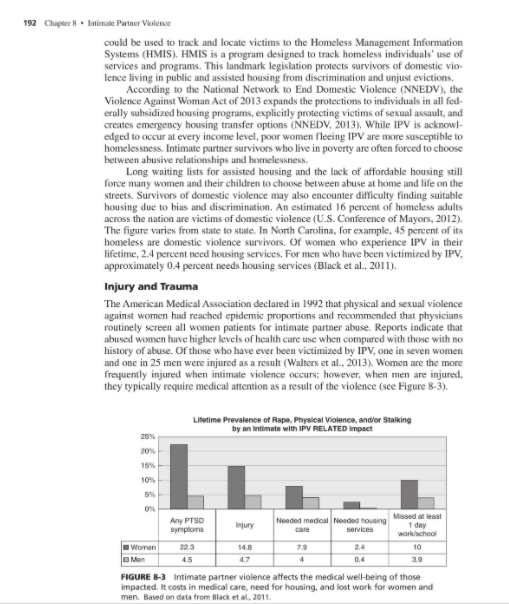 192 Chapter 8 • Intimate Partner Violence

could be used to track and locate victims to the Homeless Management Information Systems (HMIS). HMIS is a program designed to track homeless individuals' use of services and programs. This landmark legislation protects survivors of domestic violence living in public and assisted housing from discrimination and unjust evictions.

According to the National Network to End Domestic Violence (NNEDV), the Violence Against Woman Act of 2013 expands the protections to individuals in all federally subsidized housing programs, explicitly protecting victims of sexual assault, and creates emergency housing transfer options (NNEDV, 2013). While IPV is acknowledged to occur at every income level, poor women fleeing IPV are more susceptible to homelessness. Intimate partner survivors who live in poverty are often forced to choose between abusive relationships and homelessness.

Long waiting lists for assisted housing and the lack of affordable housing still force many women and their children to choose between abuse at home and life on the streets. Survivors of domestic violence may also encounter difficulty finding suitable housing due to bias and discrimination. An estimated 16 percent of homeless adults across the nation are victims of domestic violence (U.S. Conference of Mayors, 2012). The figure varies from state to state. In North Carolina, for example, 45 percent of its homeless are domestic violence survivors. Of women who experience IPV in their lifetime, 2.4 percent need housing services. For men who have been victimized by IPV, approximately 0.4 percent needs housing services (Black et al., 2011).

Injury and Trauma

The American Medical Association declared in 1992 that physical and sexual violence against women had reached epidemic proportions and recommended that physicians routinely screen all women patients for intimate partner abuse. Reports indicate that abused women have higher levels of health care use when compared with those with no history of abuse. Of those who have ever been victimized by IPV, one in seven women and one in 25 men were injured as a result (Walters et al., 2013). Women are the more frequently injured when intimate violence occurs; however, when men are injured, they typically require medical attention as a result of the violence (see Figure 8-3).

Lifetime Prevalence of Rape, Physical Violence, and/or Stalking by an Intimate with IPV RELATED Impact

25%
20%
15%
10%
5%
0%

| | Any PTSD symptoms | Injury | Needed medical care | Needed housing services | Missed at least 1 day work/school |
|---|---|---|---|---|---|
| Women | 22.3 | 14.8 | 7.9 | 2.4 | 10 |
| Men | 4.5 | 4.7 | 4 | 0.4 | 3.9 |

FIGURE 8-3 Intimate partner violence affects the medical well-being of those impacted. It costs in medical care, need for housing, and lost work for women and men. Based on data from Black et al., 2011.